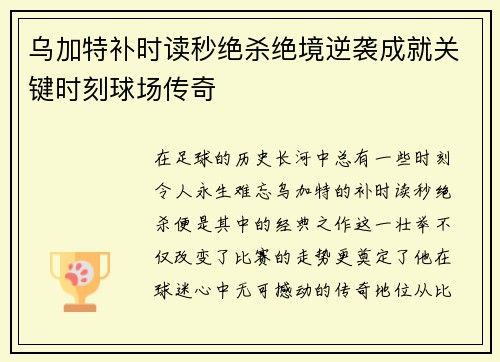 乌加特补时读秒绝杀绝境逆袭成就关键时刻球场传奇

在足球的历史长河中总有一些时刻令人永生难忘乌加特的补时读秒绝杀便是其中的经典之作这一壮举不仅改变了比赛的走势更奠定了他在球迷心中无可撼动的传奇地位从比